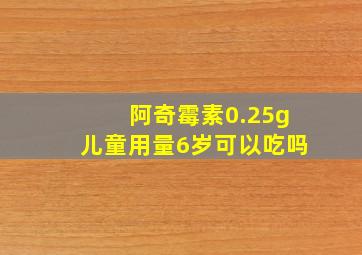 阿奇霉素0.25g
儿童用量6岁可以吃吗